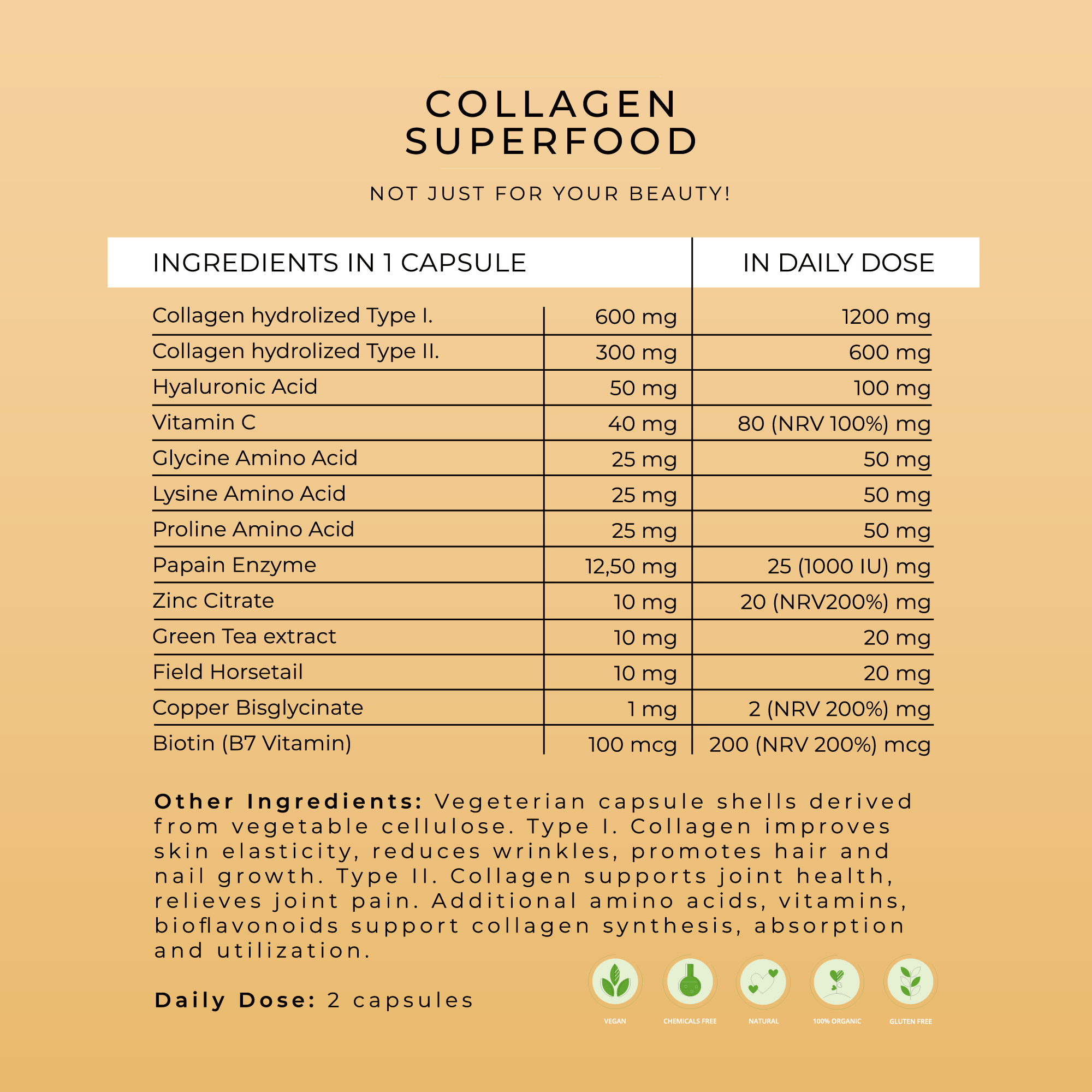 COLLAGEN SUPERFOOD

NOT JUST FOR YOUR BEAUTY!

| INGREDIENTS IN 1 CAPSULE | | IN DAILY DOSE |
|---|---|---|
| Collagen hydrolized Type I. | 600 mg | 1200 mg |
| Collagen hydrolized Type II. | 300 mg | 600 mg |
| Hyaluronic Acid | 50 mg | 100 mg |
| Vitamin C | 40 mg | 80 (NRV 100%) mg |
| Glycine Amino Acid | 25 mg | 50 mg |
| Lysine Amino Acid | 25 mg | 50 mg |
| Proline Amino Acid | 25 mg | 50 mg |
| Papain Enzyme | 12,50 mg | 25 (1000 IU) mg |
| Zinc Citrate | 10 mg | 20 (NRV200%) mg |
| Green Tea extract | 10 mg | 20 mg |
| Field Horsetail | 10 mg | 20 mg |
| Copper Bisglycinate | 1 mg | 2 (NRV 200%) mg |
| Biotin (B7 Vitamin) | 100 mcg | 200 (NRV 200%) mcg |

Other Ingredients: Vegeterian capsule shells derived from vegetable cellulose. Type I. Collagen improves skin elasticity, reduces wrinkles, promotes hair and nail growth. Type II. Collagen supports joint health, relieves joint pain. Additional amino acids, vitamins, bioflavonoids support collagen synthesis, absorption and utilization.

Daily Dose: 2 capsules

VEGAN CHEMICALS FREE NATURAL 100% ORGANIC GLUTEN FREE